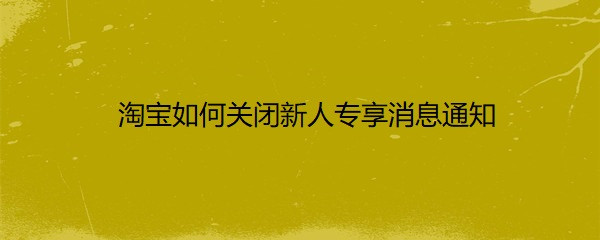 淘宝如何关闭新人专享消息通知